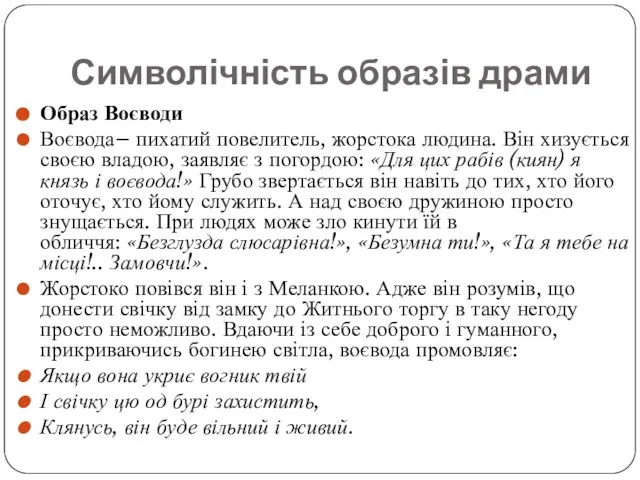 Символічність образів драми

Образ Воєводи

Воєвода– пихатий повелитель, жорстока людина. Він хизується своєю владою, заявляє з погордою: «Для цих рабів (киян) я князь і воєвода!» Грубо звертається він навіть до тих, хто його оточує, хто йому служить. А над своєю дружиною просто знущається. При людях може зло кинути їй в обличчя: «Безглузда слюсарівна!», «Безумна ти!», «Та я тебе на місці!.. Замовчи!».

Жорстоко повівся він і з Меланкою. Адже він розумів, що донести свічку від замку до Житнього торгу в таку негоду просто неможливо. Вдаючи із себе доброго і гуманного, прикриваючись богинею світла, воєвода промовляє:

Якщо вона укриє вогник твій

І свічку цю од бурі захистить,

Клянусь, він буде вільний і живий.